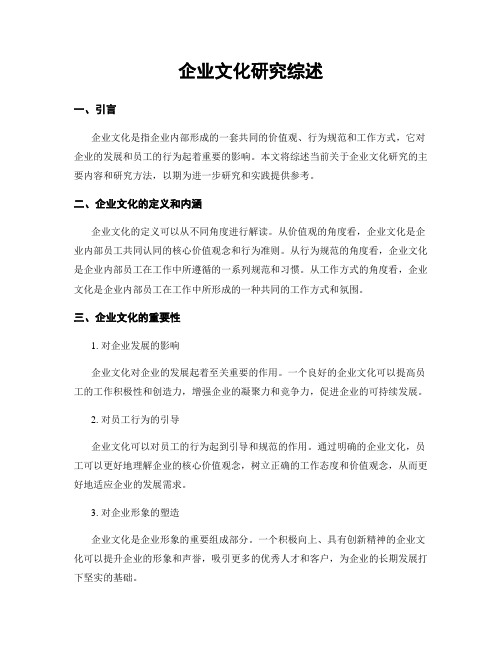 企业文化研究综述

一、引言

企业文化是指企业内部形成的一套共同的价值观、行为规范和工作方式，它对企业的发展和员工的行为起着重要的影响。本文将综述当前关于企业文化研究的主要内容和研究方法，以期为进一步研究和实践提供参考。

二、企业文化的定义和内涵

企业文化的定义可以从不同角度进行解读。从价值观的角度看，企业文化是企业内部员工共同认同的核心价值观念和行为准则。从行为规范的角度看，企业文化是企业内部员工在工作中所遵循的一系列规范和习惯。从工作方式的角度看，企业文化是企业内部员工在工作中所形成的一种共同的工作方式和氛围。

三、企业文化的重要性

1. 对企业发展的影响

企业文化对企业的发展起着至关重要的作用。一个良好的企业文化可以提高员工的工作积极性和创造力，增强企业的凝聚力和竞争力，促进企业的可持续发展。

2. 对员工行为的引导

企业文化可以对员工的行为起到引导和规范的作用。通过明确的企业文化，员工可以更好地理解企业的核心价值观念，树立正确的工作态度和价值观念，从而更好地适应企业的发展需求。

3. 对企业形象的塑造

企业文化是企业形象的重要组成部分。一个积极向上、具有创新精神的企业文化可以提升企业的形象和声誉，吸引更多的优秀人才和客户，为企业的长期发展打下坚实的基础。